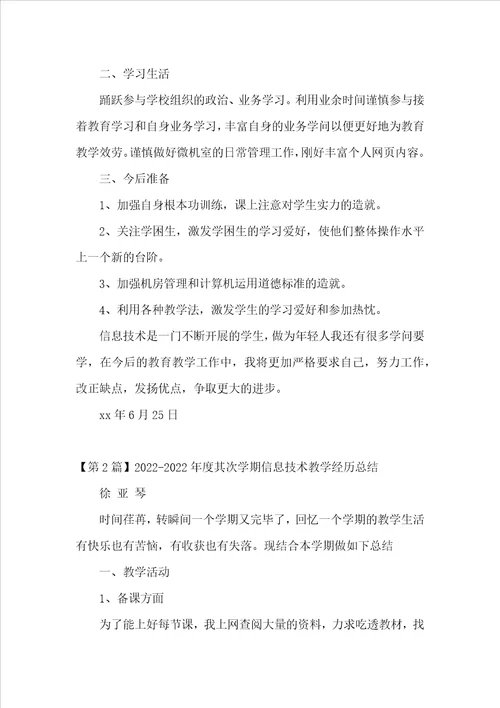 二、学习生活

踊跃参与学校组织的政治、业务学习。利用业余时间谨慎参与接着教育学习和自身业务学习，丰富自身的业务学问以便更好地为教育教学效劳。谨慎做好微机室的日常管理工作，刚好丰富个人网页内容。

三、今后准备

1、加强自身根本功训练，课上注意对学生实力的造就。

2、关注学困生，激发学困生的学习爱好，使他们整体操作水平上一个新的台阶。

3、加强机房管理和计算机运用道德标准的造就。

4、利用各种教学法，激发学生的学习爱好和参加热忱。

信息技术是一门不断开展的学生，做为年轻人我还有很多学问要学，在今后的教育教学工作中，我将更加严格要求自己，努力工作，改正缺点，发扬优点，争取更大的进步。

xx 年 6 月 25 日

【第 2 篇】2022-2022 年度其次学期信息技术教学经历总结

徐 亚 琴

时间荏苒，转瞬间一个学期又完毕了，回忆一个学期的教学生活有快乐也有苦恼，有收获也有失落。现结合本学期做如下总结

一、教学活动

1、备课方面

为了能上好每节课，我上网查阅大量的资料，力求吃透教材，找